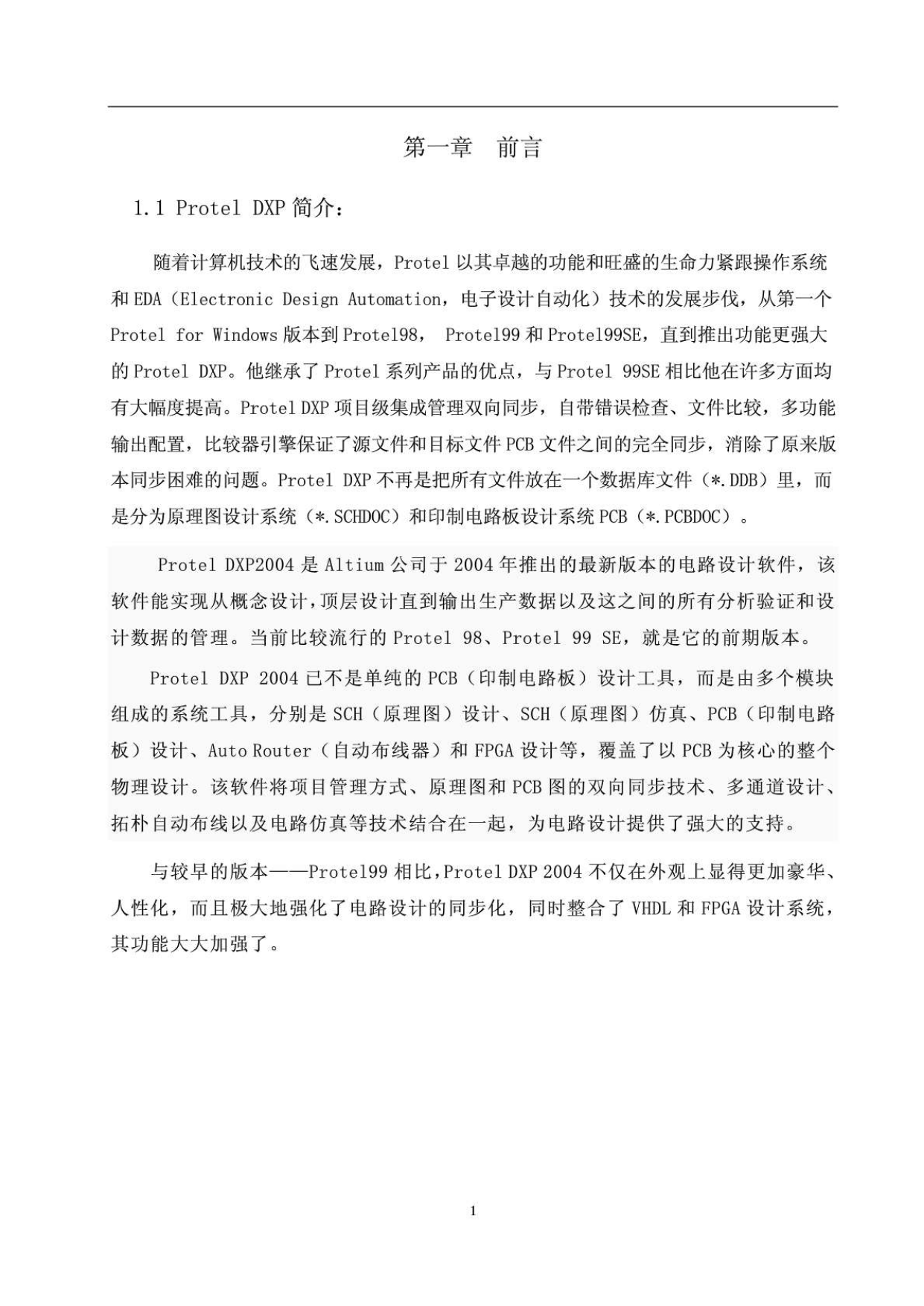 第一章　前言

1.1 Protel DXP 简介：

随着计算机技术的飞速发展，Protel 以其卓越的功能和旺盛的生命力紧跟操作系统和 EDA（Electronic Design Automation，电子设计自动化）技术的发展步伐，从第一个 Protel for Windows 版本到 Protel98， Protel99 和 Protel99SE，直到推出功能更强大的 Protel DXP。他继承了 Protel 系列产品的优点，与 Protel 99SE 相比他在许多方面均有大幅度提高。Protel DXP 项目级集成管理双向同步，自带错误检查、文件比较，多功能输出配置，比较器引擎保证了源文件和目标文件 PCB 文件之间的完全同步，消除了原来版本同步困难的问题。Protel DXP 不再是把所有文件放在一个数据库文件（*.DDB）里，而是分为原理图设计系统（*.SCHDOC）和印制电路板设计系统 PCB（*.PCBDOC）。

Protel DXP2004 是 Altium 公司于 2004 年推出的最新版本的电路设计软件，该软件能实现从概念设计，顶层设计直到输出生产数据以及这之间的所有分析验证和设计数据的管理。当前比较流行的 Protel 98、Protel 99 SE，就是它的前期版本。

Protel DXP 2004 已不是单纯的 PCB（印制电路板）设计工具，而是由多个模块组成的系统工具，分别是 SCH（原理图）设计、SCH（原理图）仿真、PCB（印制电路板）设计、Auto Router（自动布线器）和 FPGA 设计等，覆盖了以 PCB 为核心的整个物理设计。该软件将项目管理方式、原理图和 PCB 图的双向同步技术、多通道设计、拓朴自动布线以及电路仿真等技术结合在一起，为电路设计提供了强大的支持。

与较早的版本——Protel99 相比，Protel DXP 2004 不仅在外观上显得更加豪华、人性化，而且极大地强化了电路设计的同步化，同时整合了 VHDL 和 FPGA 设计系统，其功能大大加强了。

1